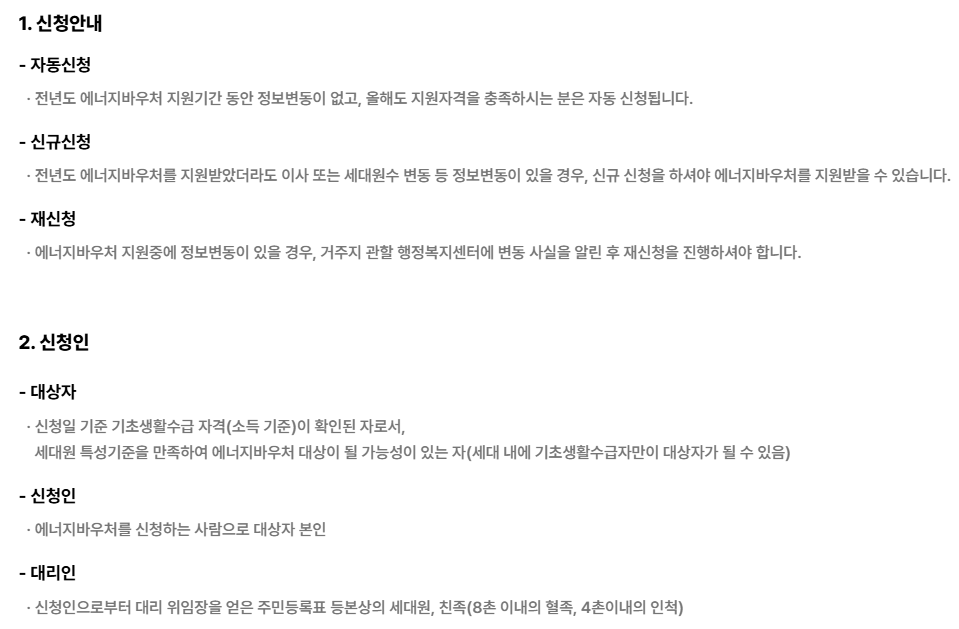 1. 신청안내

- 자동신청

· 전년도 에너지바우처 지원기간 동안 정보변동이 없고, 올해도 지원자격을 충족하시는 분은 자동 신청됩니다.

- 신규신청

· 전년도 에너지바우처를 지원받았더라도 이사 또는 세대원수 변동 등 정보변동이 있을 경우, 신규 신청을 하셔야 에너지바우처를 지원받을 수 있습니다.

- 재신청

· 에너지바우처 지원중에 정보변동이 있을 경우, 거주지 관할 행정복지센터에 변동 사실을 알린 후 재신청을 진행하셔야 합니다.

2. 신청인

- 대상자

· 신청일 기준 기초생활수급 자격(소득 기준)이 확인된 자로서,
세대원 특성기준을 만족하여 에너지바우처 대상이 될 가능성이 있는 자(세대 내에 기초생활수급자만이 대상자가 될 수 있음)

- 신청인

· 에너지바우처를 신청하는 사람으로 대상자 본인

- 대리인

· 신청인으로부터 대리 위임장을 얻은 주민등록표 등본상의 세대원, 친족(8촌 이내의 혈족, 4촌이내의 인척)